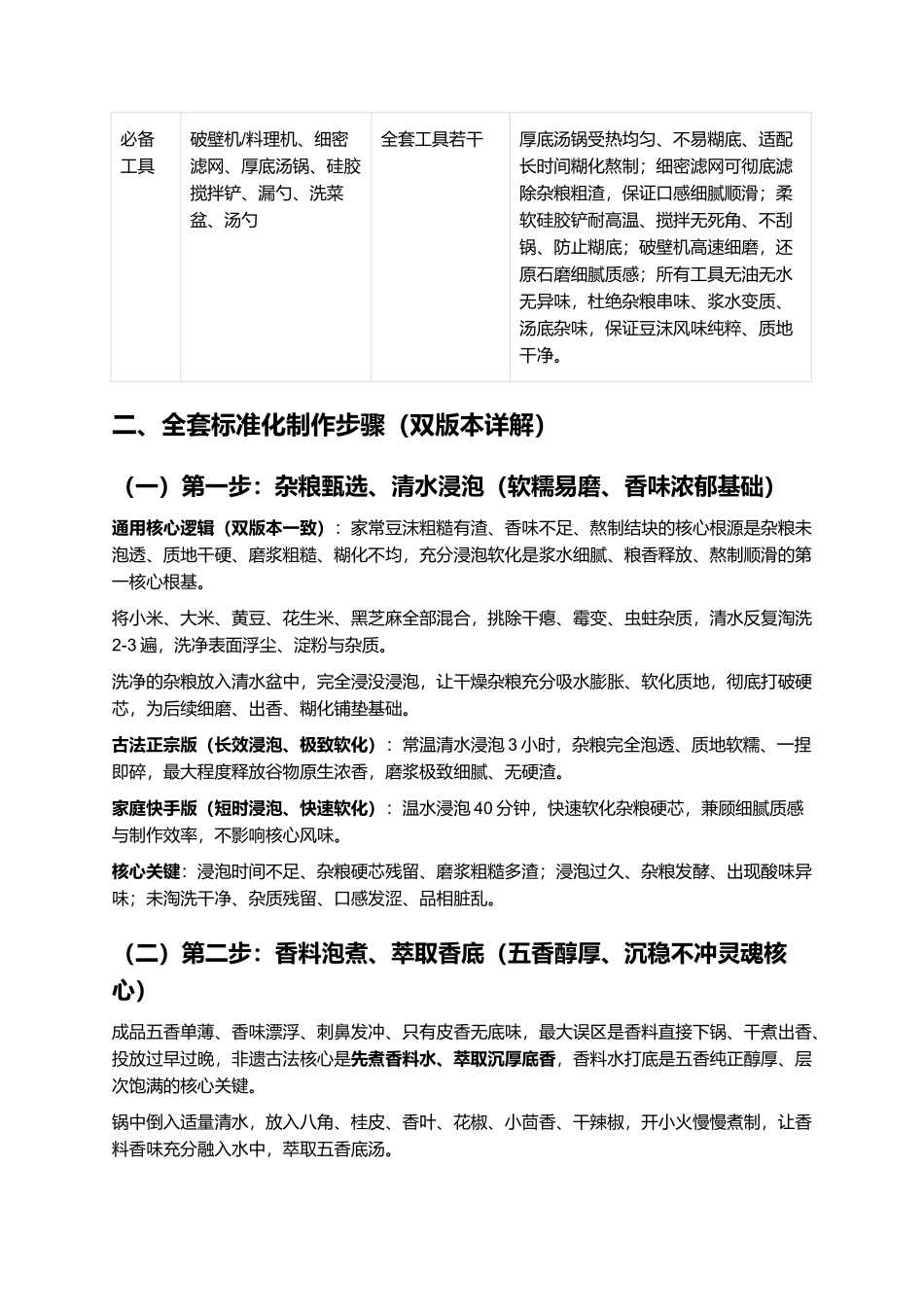 | 必备工具 | 破壁机/料理机、细密滤网、厚底汤锅、硅胶搅拌铲、漏勺、洗菜盆、汤勺 | 全套工具若干 | 厚底汤锅受热均匀、不易糊底、适配长时间糊化熬制；细密滤网可彻底滤除杂粮粗渣，保证口感细腻顺滑；柔软硅胶铲耐高温、搅拌无死角、不刮锅、防止糊底；破壁机高速细磨，还原石磨细腻质感；所有工具无油无水无异味，杜绝杂粮串味、浆水变质、汤底杂味，保证豆沫风味纯粹、质地干净。 |
|---|---|---|---|

二、全套标准化制作步骤（双版本详解）

（一）第一步：杂粮甄选、清水浸泡（软糯易磨、香味浓郁基础）

通用核心逻辑（双版本一致）：家常豆沫粗糙有渣、香味不足、熬制结块的核心根源是杂粮未泡透、质地干硬、磨浆粗糙、糊化不均，充分浸泡软化是浆水细腻、粮香释放、熬制顺滑的第一核心根基。

将小米、大米、黄豆、花生米、黑芝麻全部混合，挑除干瘪、霉变、虫蛀杂质，清水反复淘洗2-3遍，洗净表面浮尘、淀粉与杂质。

洗净的杂粮放入清水盆中，完全浸没浸泡，让干燥杂粮充分吸水膨胀、软化质地，彻底打破硬芯，为后续细磨、出香、糊化铺垫基础。

古法正宗版（长效浸泡、极致软化）：常温清水浸泡3小时，杂粮完全泡透、质地软糯、一捏即碎，最大程度释放谷物原生浓香，磨浆极致细腻、无硬渣。

家庭快手版（短时浸泡、快速软化）：温水浸泡40分钟，快速软化杂粮硬芯，兼顾细腻质感与制作效率，不影响核心风味。

核心关键：浸泡时间不足、杂粮硬芯残留、磨浆粗糙多渣；浸泡过久、杂粮发酵、出现酸味异味；未淘洗干净、杂质残留、口感发涩、品相脏乱。

（二）第二步：香料泡煮、萃取香底（五香醇厚、沉稳不冲灵魂核心）

成品五香单薄、香味漂浮、刺鼻发冲、只有皮香无底味，最大误区是香料直接下锅、干煮出香、投放过早过晚，非遗古法核心是先煮香料水、萃取沉厚底香，香料水打底是五香纯正醇厚、层次饱满的核心关键。

锅中倒入适量清水，放入八角、桂皮、香叶、花椒、小茴香、干辣椒，开小火慢慢煮制，让香料香味充分融入水中，萃取五香底汤。